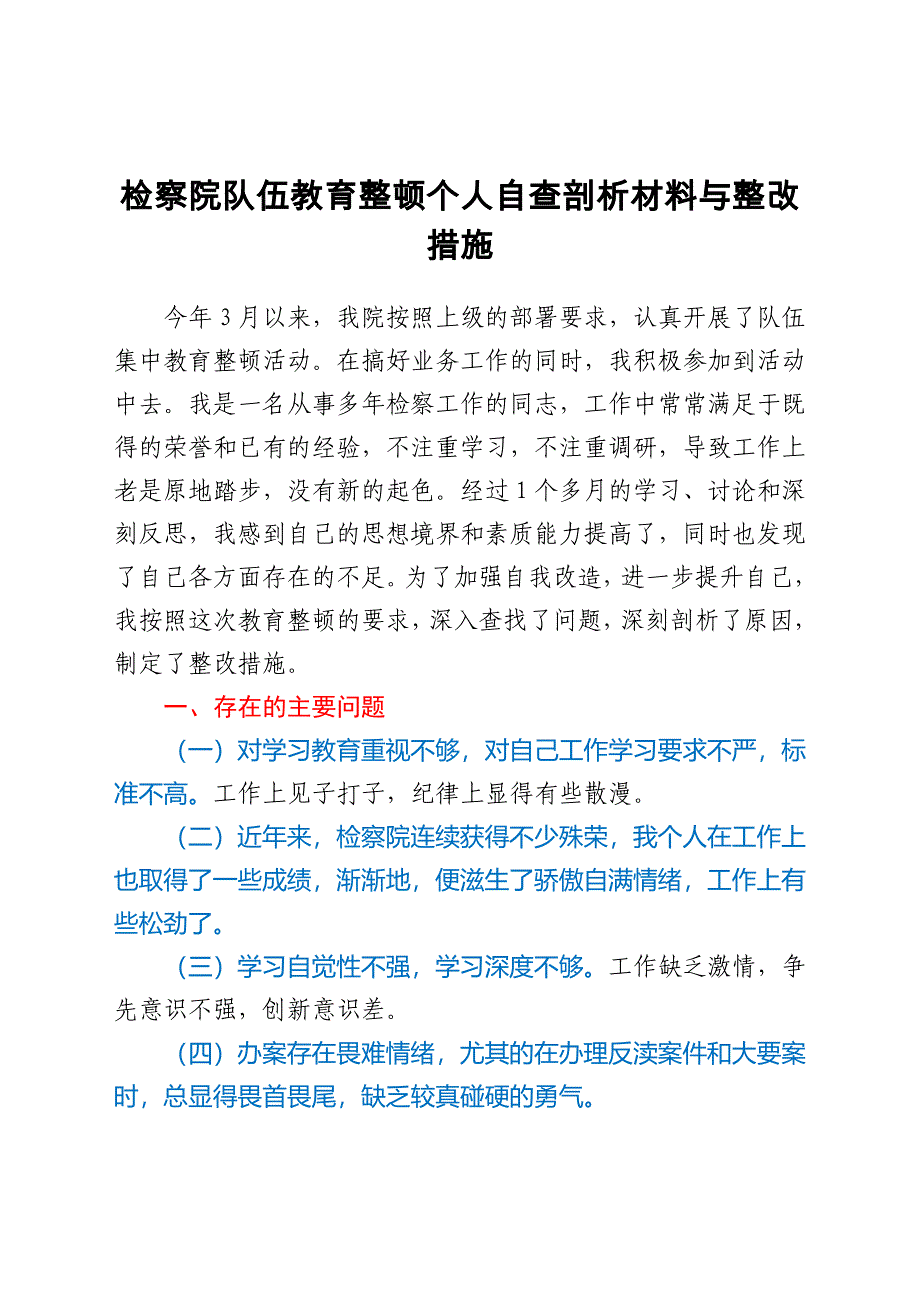 检察院队伍教育整顿个人自查剖析材料与整改措施

今年3月以来，我院按照上级的部署要求，认真开展了队伍集中教育整顿活动。在搞好业务工作的同时，我积极参加到活动中去。我是一名从事多年检察工作的同志，工作中常常满足于既得的荣誉和已有的经验，不注重学习，不注重调研，导致工作上老是原地踏步，没有新的起色。经过1个多月的学习、讨论和深刻反思，我感到自己的思想境界和素质能力提高了，同时也发现了自己各方面存在的不足。为了加强自我改造，进一步提升自己，我按照这次教育整顿的要求，深入查找了问题，深刻剖析了原因，制定了整改措施。

一、存在的主要问题

（一）对学习教育重视不够，对自己工作学习要求不严，标准不高。工作上见子打子，纪律上显得有些散漫。

（二）近年来，检察院连续获得不少殊荣，我个人在工作上也取得了一些成绩，渐渐地，便滋生了骄傲自满情绪，工作上有些松劲了。

（三）学习自觉性不强，学习深度不够。工作缺乏激情，争先意识不强，创新意识差。

（四）办案存在畏难情绪，尤其的在办理反渎案件和大要案时，总显得畏首畏尾，缺乏较真碰硬的勇气。